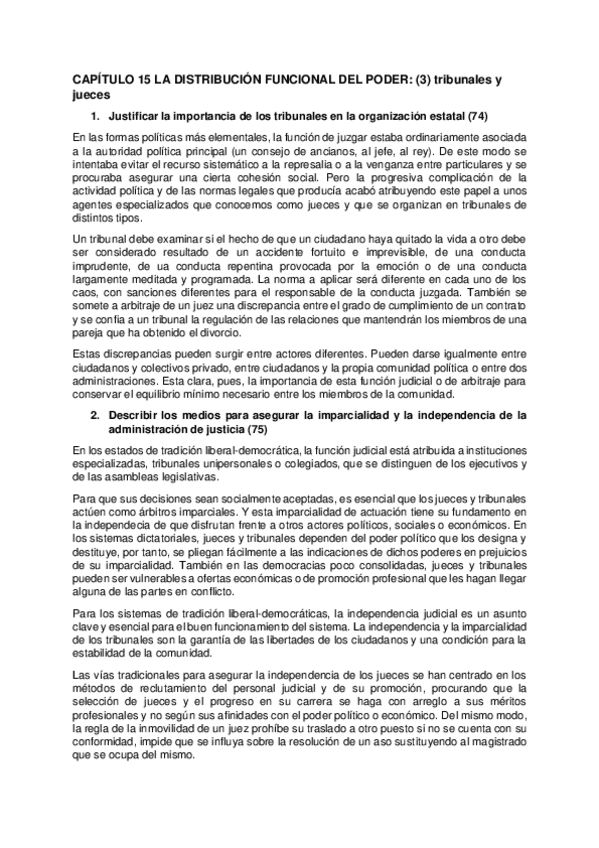 CAPÍTULO 15 LA DISTRIBUCIÓN FUNCIONAL DEL PODER: (3) tribunales y jueces

1. Justificar la importancia de los tribunales en la organización estatal (74)

En las formas políticas más elementales, la función de juzgar estaba ordinariamente asociada a la autoridad política principal (un consejo de ancianos, al jefe, al rey). De este modo se intentaba evitar el recurso sistemático a la represalia o a la venganza entre particulares y se procuraba asegurar una cierta cohesión social. Pero la progresiva complicación de la actividad política y de las normas legales que producía acabó atribuyendo este papel a unos agentes especializados que conocemos como jueces y que se organizan en tribunales de distintos tipos.

Un tribunal debe examinar si el hecho de que un ciudadano haya quitado la vida a otro debe ser considerado resultado de un accidente fortuito e imprevisible, de una conducta imprudente, de ua conducta repentina provocada por la emoción o de una conducta largamente meditada y programada. La norma a aplicar será diferente en cada uno de los caos, con sanciones diferentes para el responsable de la conducta juzgada. También se somete a arbitraje de un juez una discrepancia entre el grado de cumplimiento de un contrato y se confía a un tribunal la regulación de las relaciones que mantendrán los miembros de una pareja que ha obtenido el divorcio.

Estas discrepancias pueden surgir entre actores diferentes. Pueden darse igualmente entre ciudadanos y colectivos privado, entre ciudadanos y la propia comunidad política o entre dos administraciones. Esta clara, pues, la importancia de esta función judicial o de arbitraje para conservar el equilibrio mínimo necesario entre los miembros de la comunidad.

2. Describir los medios para asegurar la imparcialidad y la independencia de la administración de justicia (75)

En los estados de tradición liberal-democrática, la función judicial está atribuida a instituciones especializadas, tribunales unipersonales o colegiados, que se distinguen de los ejecutivos y de las asambleas legislativas.

Para que sus decisiones sean socialmente aceptadas, es esencial que los jueces y tribunales actúen como árbitros imparciales. Y esta imparcialidad de actuación tiene su fundamento en la independecia de que disfrutan frente a otros actores políticos, sociales o económicos. En los sistemas dictatoriales, jueces y tribunales dependen del poder político que los designa y destituye, por tanto, se pliegan fácilmente a las indicaciones de dichos poderes en prejuicios de su imparcialidad. También en las democracias poco consolidadas, jueces y tribunales pueden ser vulnerables a ofertas económicas o de promoción profesional que les hagan llegar alguna de las partes en conflicto.

Para los sistemas de tradición liberal-democráticas, la independencia judicial es un asunto clave y esencial para el buen funcionamiento del sistema. La independencia y la imparcialidad de los tribunales son la garantía de las libertades de los ciudadanos y una condición para la estabilidad de la comunidad.

Las vías tradicionales para asegurar la independencia de los jueces se han centrado en los métodos de reclutamiento del personal judicial y de su promoción, procurando que la selección de jueces y el progreso en su carrera se haga con arreglo a sus méritos profesionales y no según sus afinidades con el poder político o económico. Del mismo modo, la regla de la inmovilidad de un juez prohíbe su traslado a otro puesto si no se cuenta con su conformidad, impide que se influya sobre la resolución de un aso sustituyendo al magistrado que se ocupa del mismo.